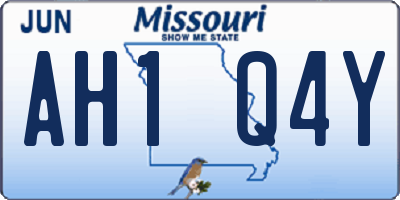 JUN
Missouri
SHOW ME STATE
AH1 Q4Y